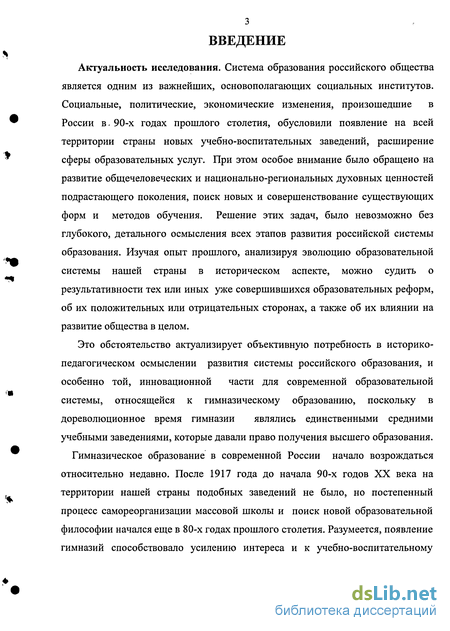 3

ВВЕДЕНИЕ

Актуальность исследования. Система образования российского общества является одним из важнейших, основополагающих социальных институтов. Социальные, политические, экономические изменения, произошедшие в России в 90-х годах прошлого столетия, обусловили появление на всей территории страны новых учебно-воспитательных заведений, расширение сферы образовательных услуг. При этом особое внимание было обращено на развитие общечеловеческих и национально-региональных духовных ценностей подрастающего поколения, поиск новых и совершенствование существующих форм и методов обучения. Решение этих задач, было невозможно без глубокого, детального осмысления всех этапов развития российской системы образования. Изучая опыт прошлого, анализируя эволюцию образовательной системы нашей страны в историческом аспекте, можно судить о результативности тех или иных уже совершившихся образовательных реформ, об их положительных или отрицательных сторонах, а также об их влиянии на развитие общества в целом.

Это обстоятельство актуализирует объективную потребность в историко-педагогическом осмыслении развития системы российского образования, и особенно той, инновационной части для современной образовательной системы, относящейся к гимназическому образованию, поскольку в дореволюционное время гимназии являлись единственными средними учебными заведениями, которые давали право получения высшего образования.

Гимназическое образование в современной России начало возрождаться относительно недавно. После 1917 года до начала 90-х годов XX века на территории нашей страны подобных заведений не было, но постепенный процесс самореорганизации массовой школы и поиск новой образовательной философии начался еще в 80-х годах прошлого столетия. Разумеется, появление гимназий способствовало усилению интереса и к учебно-воспитательному

dsLib.net
библиотека диссертаций